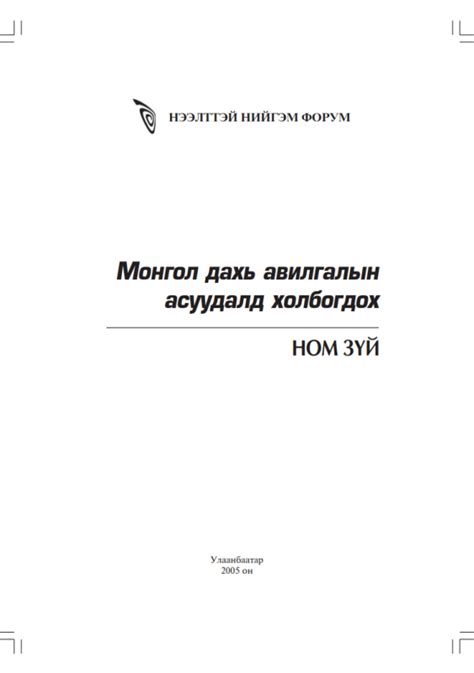 НЭЭЛТТЭЙ НИЙГЭМ ФОРУМ

Монгол дахь авилгалын асуудалд холбогдох

НОМ ЗҮЙ

Улаанбаатар
2005 он